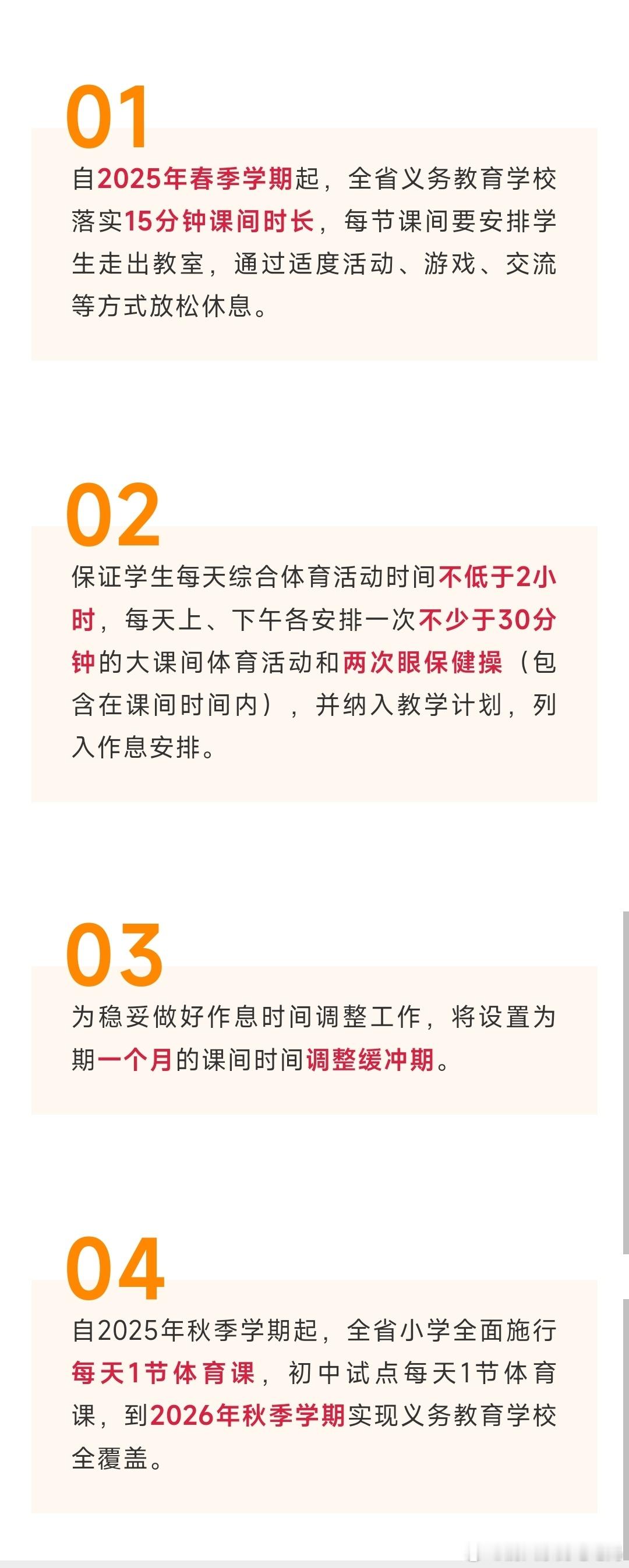 01

自2025年春季学期起，全省义务教育学校落实15分钟课间时长，每节课间要安排学生走出教室，通过适度活动、游戏、交流等方式放松休息。

02

保证学生每天综合体育活动时间不低于2小时，每天上、下午各安排一次不少于30分钟的大课间体育活动和两次眼保健操（包含在课间时间内），并纳入教学计划，列入作息安排。

03

为稳妥做好作息时间调整工作，将设置为期一个月的课间时间调整缓冲期。

04

自2025年秋季学期起，全省小学全面施行每天1节体育课，初中试点每天1节体育课，到2026年秋季学期实现义务教育学校全覆盖。